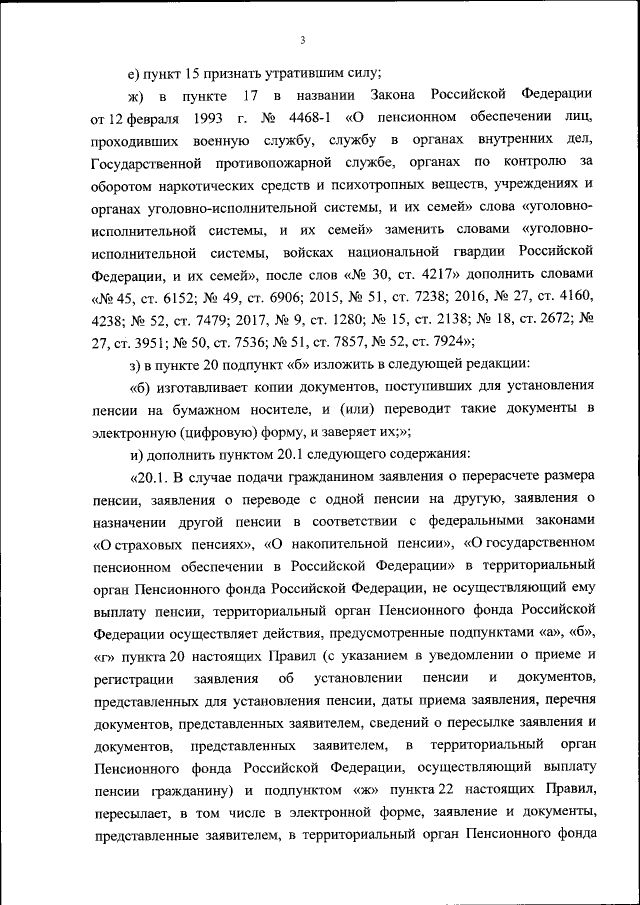 3

е) пункт 15 признать утратившим силу;

ж) в пункте 17 в названии Закона Российской Федерации от 12 февраля 1993 г. № 4468-1 «О пенсионном обеспечении лиц, проходивших военную службу, службу в органах внутренних дел, Государственной противопожарной службе, органах по контролю за оборотом наркотических средств и психотропных веществ, учреждениях и органах уголовно-исполнительной системы, и их семей» слова «уголовно-исполнительной системы, и их семей» заменить словами «уголовно-исполнительной системы, войсках национальной гвардии Российской Федерации, и их семей», после слов «№ 30, ст. 4217» дополнить словами «№ 45, ст. 6152; № 49, ст. 6906; 2015, № 51, ст. 7238; 2016, № 27, ст. 4160, 4238; № 52, ст. 7479; 2017, № 9, ст. 1280; № 15, ст. 2138; № 18, ст. 2672; № 27, ст. 3951; № 50, ст. 7536; № 51, ст. 7857, № 52, ст. 7924»;

з) в пункте 20 подпункт «б» изложить в следующей редакции:

«б) изготавливает копии документов, поступивших для установления пенсии на бумажном носителе, и (или) переводит такие документы в электронную (цифровую) форму, и заверяет их;»;

и) дополнить пунктом 20.1 следующего содержания:

«20.1. В случае подачи гражданином заявления о перерасчете размера пенсии, заявления о переводе с одной пенсии на другую, заявления о назначении другой пенсии в соответствии с федеральными законами «О страховых пенсиях», «О накопительной пенсии», «О государственном пенсионном обеспечении в Российской Федерации» в территориальный орган Пенсионного фонда Российской Федерации, не осуществляющий ему выплату пенсии, территориальный орган Пенсионного фонда Российской Федерации осуществляет действия, предусмотренные подпунктами «а», «б», «г» пункта 20 настоящих Правил (с указанием в уведомлении о приеме и регистрации заявления об установлении пенсии и документов, представленных для установления пенсии, даты приема заявления, перечня документов, представленных заявителем, сведений о пересылке заявления и документов, представленных заявителем, в территориальный орган Пенсионного фонда Российской Федерации, осуществляющий выплату пенсии гражданину) и подпунктом «ж» пункта 22 настоящих Правил, пересылает, в том числе в электронной форме, заявление и документы, представленные заявителем, в территориальный орган Пенсионного фонда